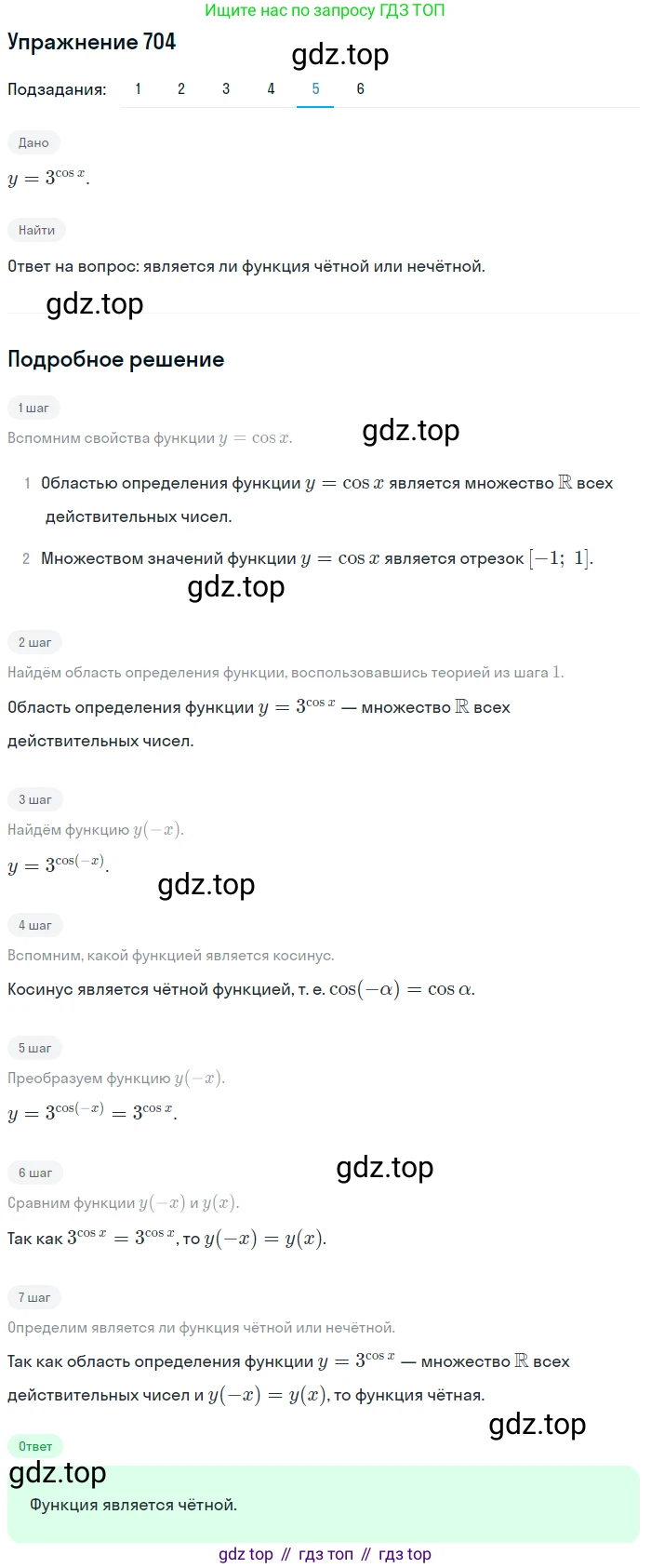 Ищите нас по запросу ГДЗ ТОП

Упражнение 704

gdz.top

Подзадания: 1 2 3 4 5 6

Дано

$y = 3^{\cos x}$.

Найти

Ответ на вопрос: является ли функция чётной или нечётной.

gdz.top

Подробное решение

1 шаг

Вспомним свойства функции $y = \cos x$.

gdz.top

1 Областью определения функции $y = \cos x$ является множество $\mathbb{R}$ всех действительных чисел.

2 Множеством значений функции $y = \cos x$ является отрезок $[-1;\ 1]$.

gdz.top

2 шаг

Найдём область определения функции, воспользовавшись теорией из шага 1.

Область определения функции $y = 3^{\cos x}$ — множество $\mathbb{R}$ всех действительных чисел.

3 шаг

Найдём функцию $y(-x)$.

$y = 3^{\cos(-x)}$.

gdz.top

4 шаг

Вспомним, какой функцией является косинус.

Косинус является чётной функцией, т. е. $\cos(-\alpha) = \cos \alpha$.

5 шаг

Преобразуем функцию $y(-x)$.

$y = 3^{\cos(-x)} = 3^{\cos x}$.

gdz.top

6 шаг

Сравним функции $y(-x)$ и $y(x)$.

Так как $3^{\cos x} = 3^{\cos x}$, то $y(-x) = y(x)$.

7 шаг

Определим является ли функция чётной или нечётной.

Так как область определения функции $y = 3^{\cos x}$ — множество $\mathbb{R}$ всех действительных чисел и $y(-x) = y(x)$, то функция чётная.

gdz.top

Ответ

gdz.top

Функция является чётной.

gdz top // гдз топ // гдз top